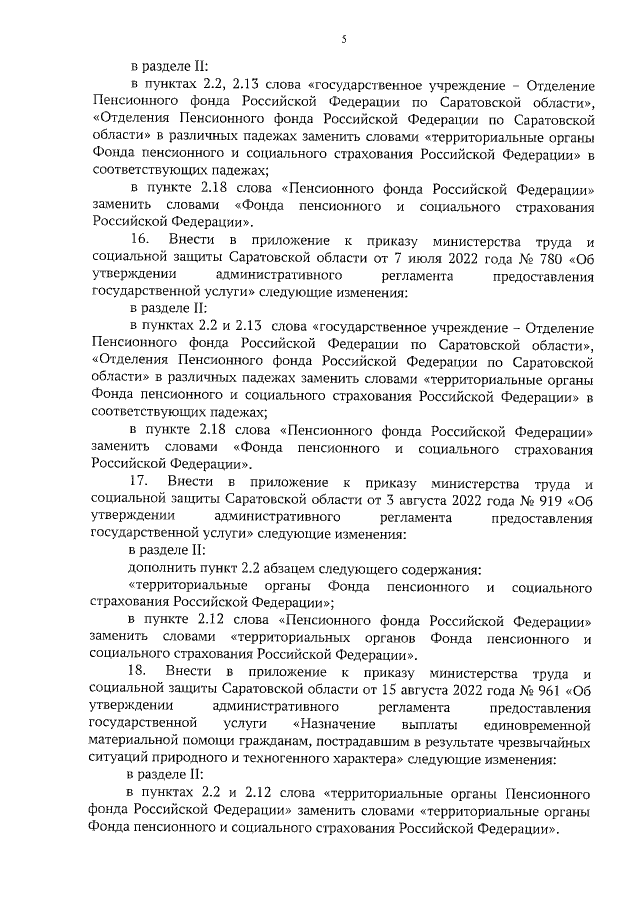 5

в разделе II:

в пунктах 2.2, 2.13 слова «государственное учреждение – Отделение Пенсионного фонда Российской Федерации по Саратовской области», «Отделения Пенсионного фонда Российской Федерации по Саратовской области» в различных падежах заменить словами «территориальные органы Фонда пенсионного и социального страхования Российской Федерации» в соответствующих падежах;

в пункте 2.18 слова «Пенсионного фонда Российской Федерации» заменить словами «Фонда пенсионного и социального страхования Российской Федерации».

16. Внести в приложение к приказу министерства труда и социальной защиты Саратовской области от 7 июля 2022 года № 780 «Об утверждении административного регламента предоставления государственной услуги» следующие изменения:

в разделе II:

в пунктах 2.2 и 2.13 слова «государственное учреждение – Отделение Пенсионного фонда Российской Федерации по Саратовской области», «Отделения Пенсионного фонда Российской Федерации по Саратовской области» в различных падежах заменить словами «территориальные органы Фонда пенсионного и социального страхования Российской Федерации» в соответствующих падежах;

в пункте 2.18 слова «Пенсионного фонда Российской Федерации» заменить словами «Фонда пенсионного и социального страхования Российской Федерации».

17. Внести в приложение к приказу министерства труда и социальной защиты Саратовской области от 3 августа 2022 года № 919 «Об утверждении административного регламента предоставления государственной услуги» следующие изменения:

в разделе II:

дополнить пункт 2.2 абзацем следующего содержания:

«территориальные органы Фонда пенсионного и социального страхования Российской Федерации»;

в пункте 2.12 слова «Пенсионного фонда Российской Федерации» заменить словами «территориальных органов Фонда пенсионного и социального страхования Российской Федерации».

18. Внести в приложение к приказу министерства труда и социальной защиты Саратовской области от 15 августа 2022 года № 961 «Об утверждении административного регламента предоставления государственной услуги «Назначение выплаты единовременной материальной помощи гражданам, пострадавшим в результате чрезвычайных ситуаций природного и техногенного характера» следующие изменения:

в разделе II:

в пунктах 2.2 и 2.12 слова «территориальные органы Пенсионного фонда Российской Федерации» заменить словами «территориальные органы Фонда пенсионного и социального страхования Российской Федерации».